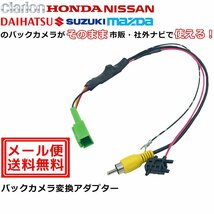 clarion HONDA NISSAN
DAIHATSU SUZUKI mazda
のバックカメラがそのまま市販・社外ナビで使える！

メール便
送料無料

バックカメラ変換アダプター